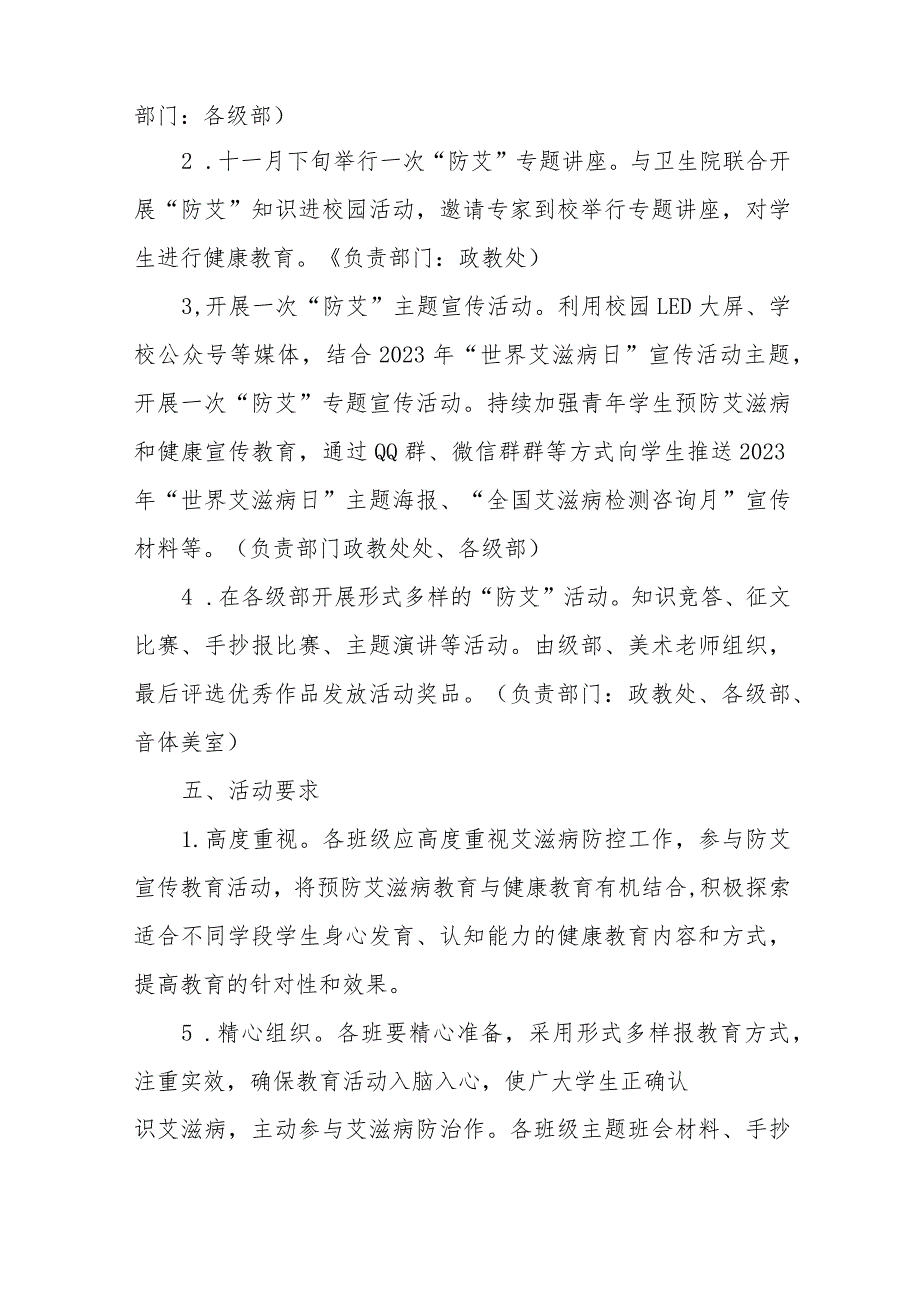 部门：各级部）

2．十一月下旬举行一次“防艾”专题讲座。与卫生院联合开展“防艾”知识进校园活动，邀请专家到校举行专题讲座，对学生进行健康教育。《负责部门：政教处）

3,开展一次“防艾”主题宣传活动。利用校园LED大屏、学校公众号等媒体，结合2023年“世界艾滋病日”宣传活动主题，开展一次“防艾”专题宣传活动。持续加强青年学生预防艾滋病和健康宣传教育，通过QQ群、微信群群等方式向学生推送2023年“世界艾滋病日”主题海报、“全国艾滋病检测咨询月”宣传材料等。（负责部门政教处处、各级部）

4．在各级部开展形式多样的“防艾”活动。知识竞答、征文比赛、手抄报比赛、主题演讲等活动。由级部、美术老师组织，最后评选优秀作品发放活动奖品。（负责部门：政教处、各级部、音体美室）

五、活动要求

1.高度重视。各班级应高度重视艾滋病防控工作，参与防艾宣传教育活动，将预防艾滋病教育与健康教育有机结合,积极探索适合不同学段学生身心发育、认知能力的健康教育内容和方式，提高教育的针对性和效果。

5．精心组织。各班要精心准备，采用形式多样报教育方式，注重实效，确保教育活动入脑入心，使广大学生正确认识艾滋病，主动参与艾滋病防治作。各班级主题班会材料、手抄